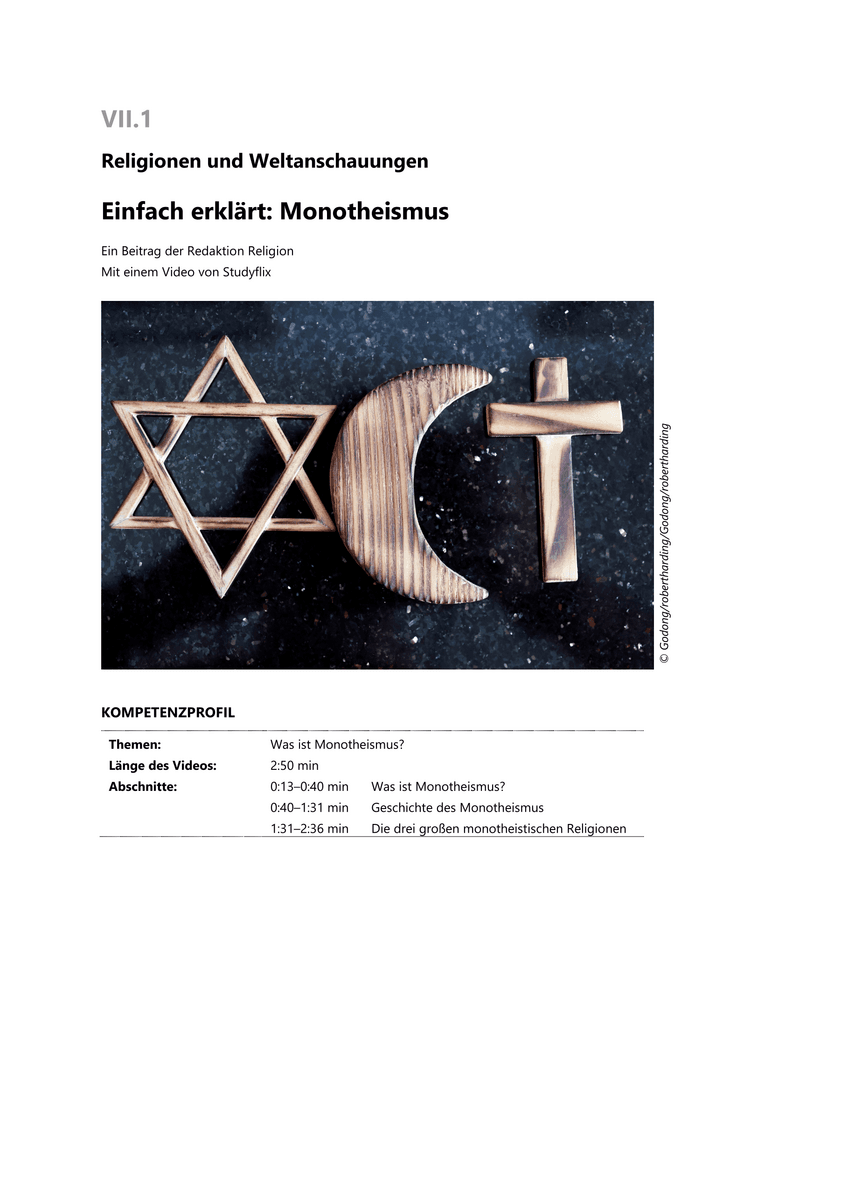 VII.1

Religionen und Weltanschauungen

Einfach erklärt: Monotheismus

Ein Beitrag der Redaktion Religion
Mit einem Video von Studyflix

© Godong/robertharding/Godong/robertharding

KOMPETENZPROFIL

| | | |
|---|---|---|
| **Themen:** | Was ist Monotheismus? | |
| **Länge des Videos:** | 2:50 min | |
| **Abschnitte:** | 0:13–0:40 min | Was ist Monotheismus? |
| | 0:40–1:31 min | Geschichte des Monotheismus |
| | 1:31–2:36 min | Die drei großen monotheistischen Religionen |